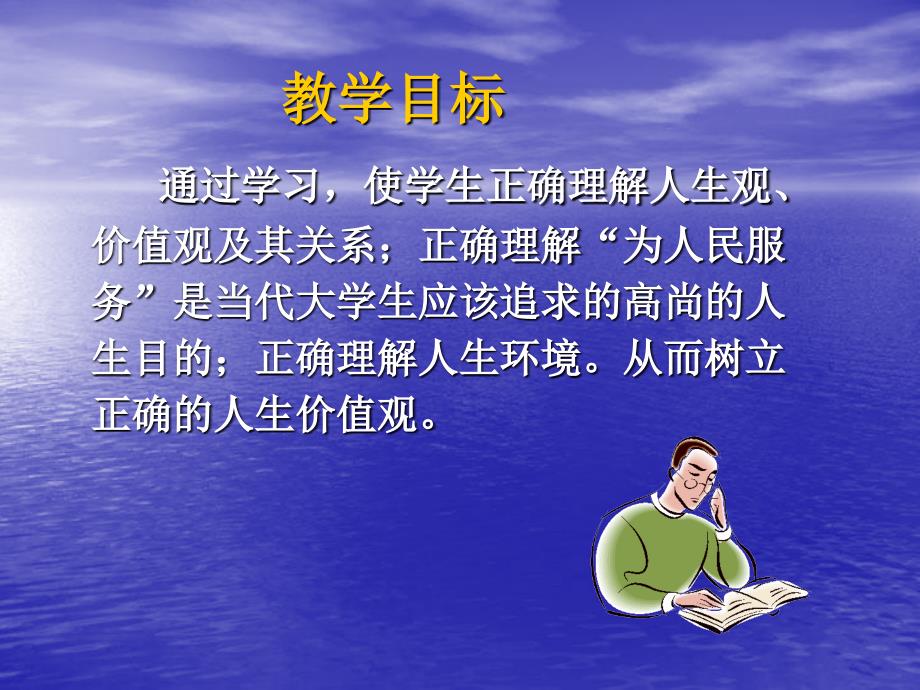 教学目标

通过学习，使学生正确理解人生观、价值观及其关系；正确理解“为人民服务”是当代大学生应该追求的高尚的人生目的；正确理解人生环境。从而树立正确的人生价值观。